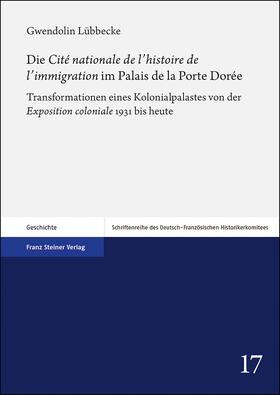 Gwendolin Lübbecke

Die Cité nationale de l'histoire de l'immigration im Palais de la Porte Dorée

Transformationen eines Kolonialpalastes von der Exposition coloniale 1931 bis heute

Geschichte

Schriftenreihe des Deutsch-Französischen Historikerkomitees

Franz Steiner Verlag

17